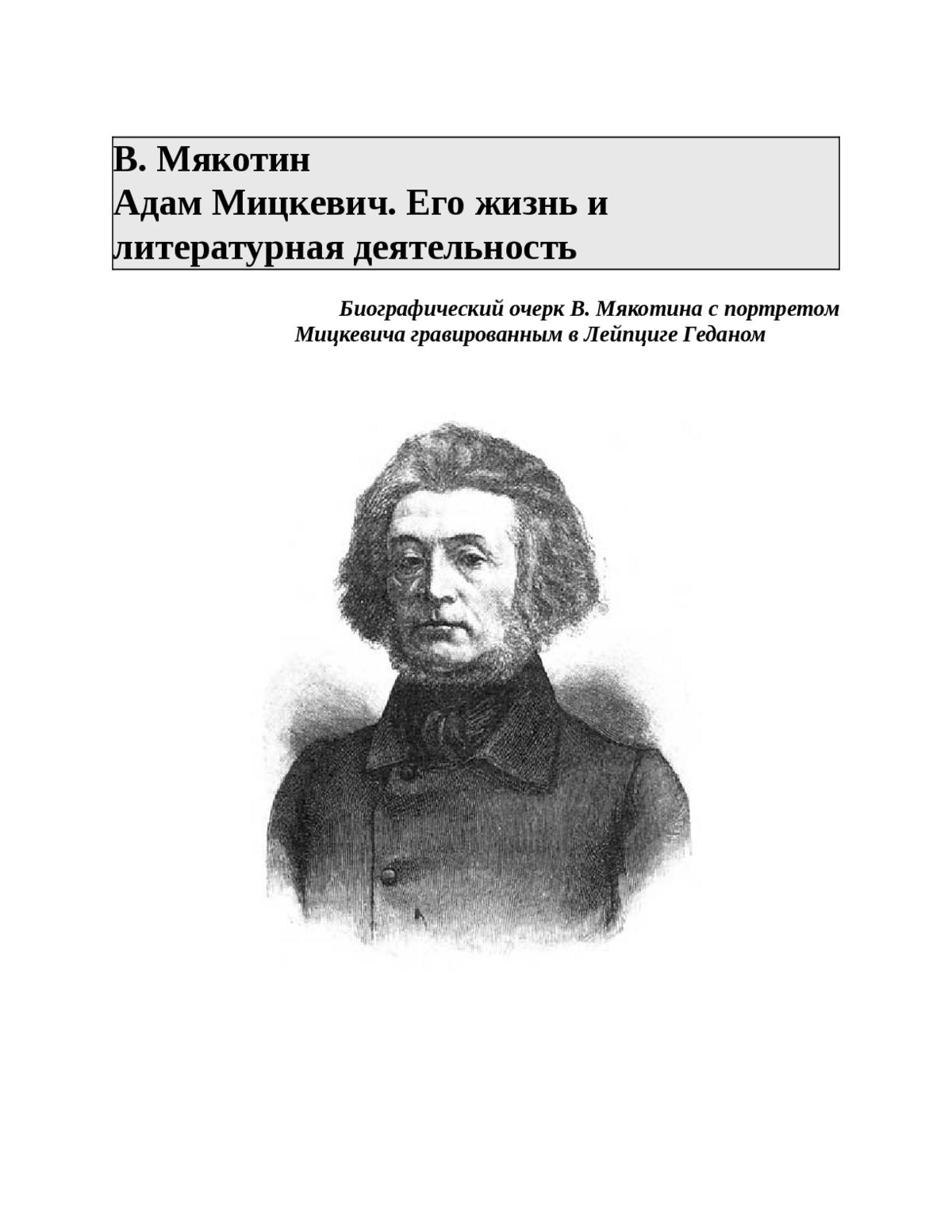 В. Мякотин
Адам Мицкевич. Его жизнь и литературная деятельность

Биографический очерк В. Мякотина с портретом Мицкевича гравированным в Лейпциге Геданом